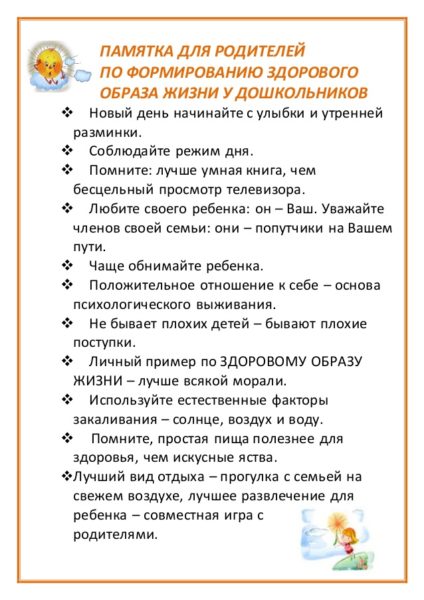 ПАМЯТКА ДЛЯ РОДИТЕЛЕЙ ПО ФОРМИРОВАНИЮ ЗДОРОВОГО ОБРАЗА ЖИЗНИ У ДОШКОЛЬНИКОВ

❖ Новый день начинайте с улыбки и утренней разминки.

❖ Соблюдайте режим дня.

❖ Помните: лучше умная книга, чем бесцельный просмотр телевизора.

❖ Любите своего ребенка: он – Ваш. Уважайте членов своей семьи: они – попутчики на Вашем пути.

❖ Чаще обнимайте ребенка.

❖ Положительное отношение к себе – основа психологического выживания.

❖ Не бывает плохих детей – бывают плохие поступки.

❖ Личный пример по ЗДОРОВОМУ ОБРАЗУ ЖИЗНИ – лучше всякой морали.

❖ Используйте естественные факторы закаливания – солнце, воздух и воду.

❖ Помните, простая пища полезнее для здоровья, чем искусные яства.

❖Лучший вид отдыха – прогулка с семьей на свежем воздухе, лучшее развлечение для ребенка – совместная игра с родителями.